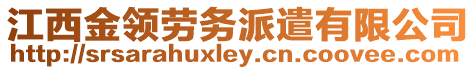 江西金领劳务派遣有限公司
http://srsarahuxley.cn.coovee.com